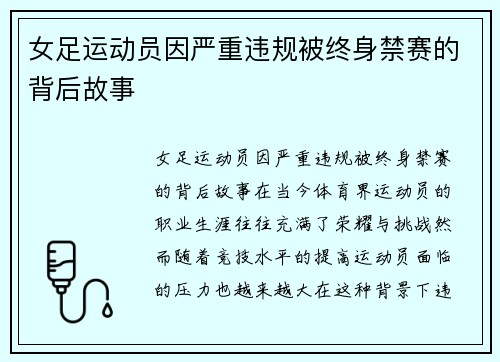 女足运动员因严重违规被终身禁赛的背后故事

女足运动员因严重违规被终身禁赛的背后故事在当今体育界运动员的职业生涯往往充满了荣耀与挑战然而随着竞技水平的提高运动员面临的压力也越来越大在这种背景下违